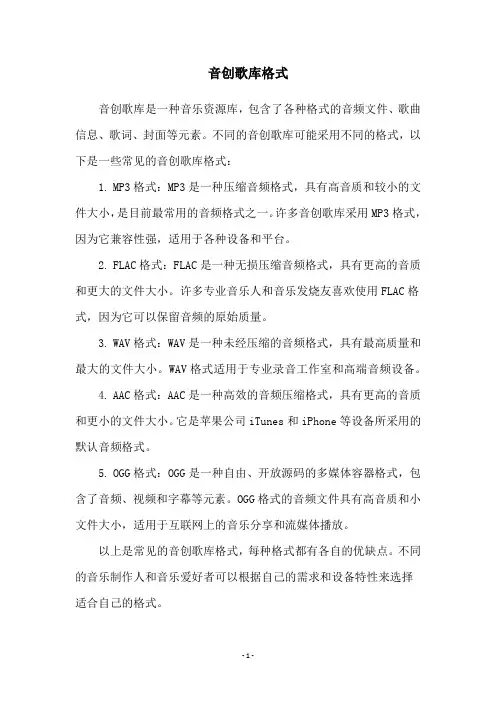 音创歌库格式

音创歌库是一种音乐资源库，包含了各种格式的音频文件、歌曲信息、歌词、封面等元素。不同的音创歌库可能采用不同的格式，以下是一些常见的音创歌库格式：

1. MP3格式：MP3是一种压缩音频格式，具有高音质和较小的文件大小，是目前最常用的音频格式之一。许多音创歌库采用MP3格式，因为它兼容性强，适用于各种设备和平台。

2. FLAC格式：FLAC是一种无损压缩音频格式，具有更高的音质和更大的文件大小。许多专业音乐人和音乐发烧友喜欢使用FLAC格式，因为它可以保留音频的原始质量。

3. WAV格式：WAV是一种未经压缩的音频格式，具有最高质量和最大的文件大小。WAV格式适用于专业录音工作室和高端音频设备。

4. AAC格式：AAC是一种高效的音频压缩格式，具有更高的音质和更小的文件大小。它是苹果公司iTunes和iPhone等设备所采用的默认音频格式。

5. OGG格式：OGG是一种自由、开放源码的多媒体容器格式，包含了音频、视频和字幕等元素。OGG格式的音频文件具有高音质和小文件大小，适用于互联网上的音乐分享和流媒体播放。

以上是常见的音创歌库格式，每种格式都有各自的优缺点。不同的音乐制作人和音乐爱好者可以根据自己的需求和设备特性来选择适合自己的格式。

- 1 -